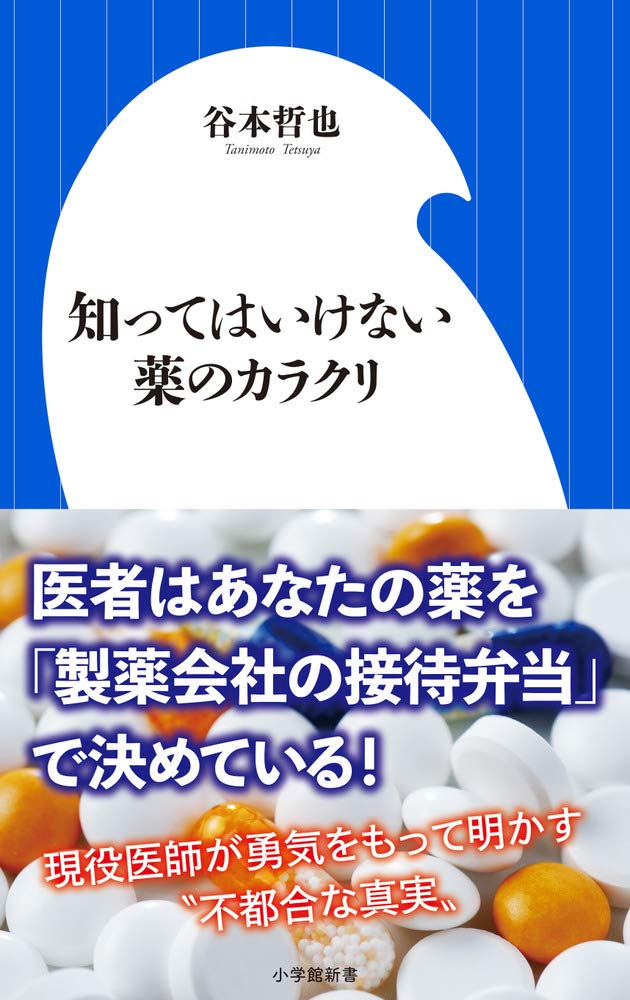 谷本哲也
Tanimoto Tetsuya

知ってはいけない
薬のカラクリ

医者はあなたの薬を
「製薬会社の接待弁当」
で決めている！

現役医師が勇気をもって明かす
〝不都合な真実〟

小学館新書